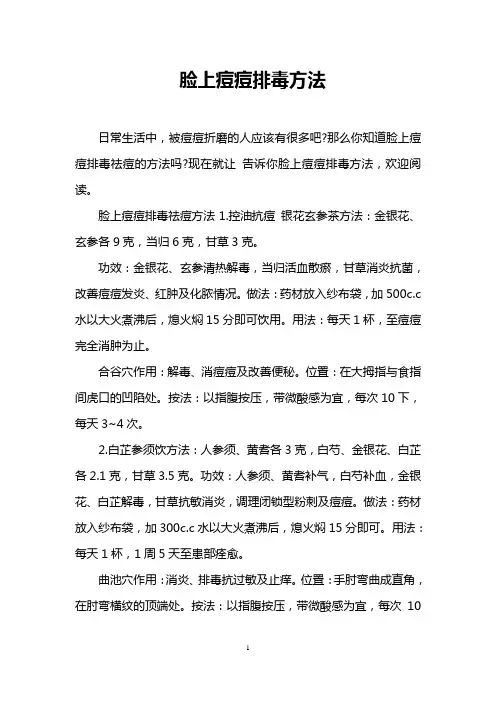 脸上痘痘排毒方法

日常生活中，被痘痘折磨的人应该有很多吧?那么你知道脸上痘痘排毒祛痘的方法吗?现在就让 告诉你脸上痘痘排毒方法，欢迎阅读。

脸上痘痘排毒祛痘方法 1.控油抗痘 银花玄参茶方法：金银花、玄参各 9 克，当归 6 克，甘草 3 克。

功效：金银花、玄参清热解毒，当归活血散瘀，甘草消炎抗菌，改善痘痘发炎、红肿及化脓情况。做法：药材放入纱布袋，加 500c.c 水以大火煮沸后，熄火焖 15 分即可饮用。用法：每天 1 杯，至痘痘完全消肿为止。

合谷穴作用：解毒、消痘痘及改善便秘。位置：在大拇指与食指间虎口的凹陷处。按法：以指腹按压，带微酸感为宜，每次 10 下，每天 3~4 次。

2.白芷参须饮方法：人参须、黄耆各 3 克，白芍、金银花、白芷各 2.1 克，甘草 3.5 克。功效：人参须、黄耆补气，白芍补血，金银花、白芷解毒，甘草抗敏消炎，调理闭锁型粉刺及痘痘。做法：药材放入纱布袋，加 300c.c 水以大火煮沸后，熄火焖 15 分即可。用法：每天 1 杯，1 周 5 天至患部痊愈。

曲池穴作用：消炎、排毒抗过敏及止痒。位置：手肘弯曲成直角，在肘弯横纹的顶端处。按法：以指腹按压，带微酸感为宜，每次 10

1